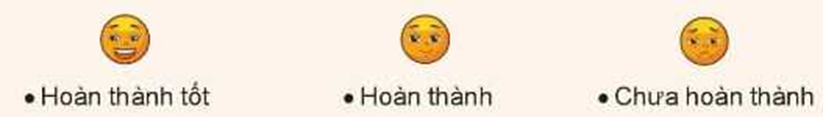 • Hoàn thành tốt

• Hoàn thành

• Chưa hoàn thành